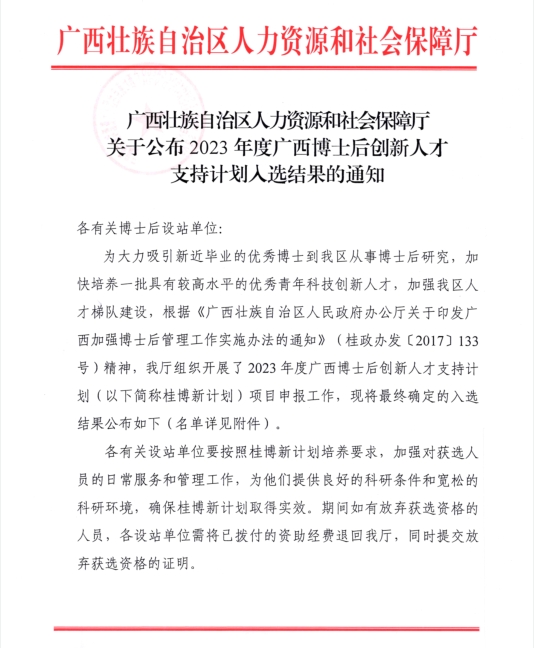 广西壮族自治区人力资源和社会保障厅

广西壮族自治区人力资源和社会保障厅
关于公布 2023 年度广西博士后创新人才
支持计划入选结果的通知

各有关博士后设站单位:

为大力吸引新近毕业的优秀博士到我区从事博士后研究，加快培养一批具有较高水平的优秀青年科技创新人才，加强我区人才梯队建设，根据《广西壮族自治区人民政府办公厅关于印发广西加强博士后管理工作实施办法的通知》（桂政办发〔2017〕133号）精神，我厅组织开展了 2023 年度广西博士后创新人才支持计划（以下简称桂博新计划）项目申报工作，现将最终确定的入选结果公布如下（名单详见附件）。

各有关设站单位要按照桂博新计划培养要求，加强对获选人员的日常服务和管理工作，为他们提供良好的科研条件和宽松的科研环境，确保桂博新计划取得实效。期间如有放弃获选资格的人员，各设站单位需将已拨付的资助经费退回我厅，同时提交放弃获选资格的证明。